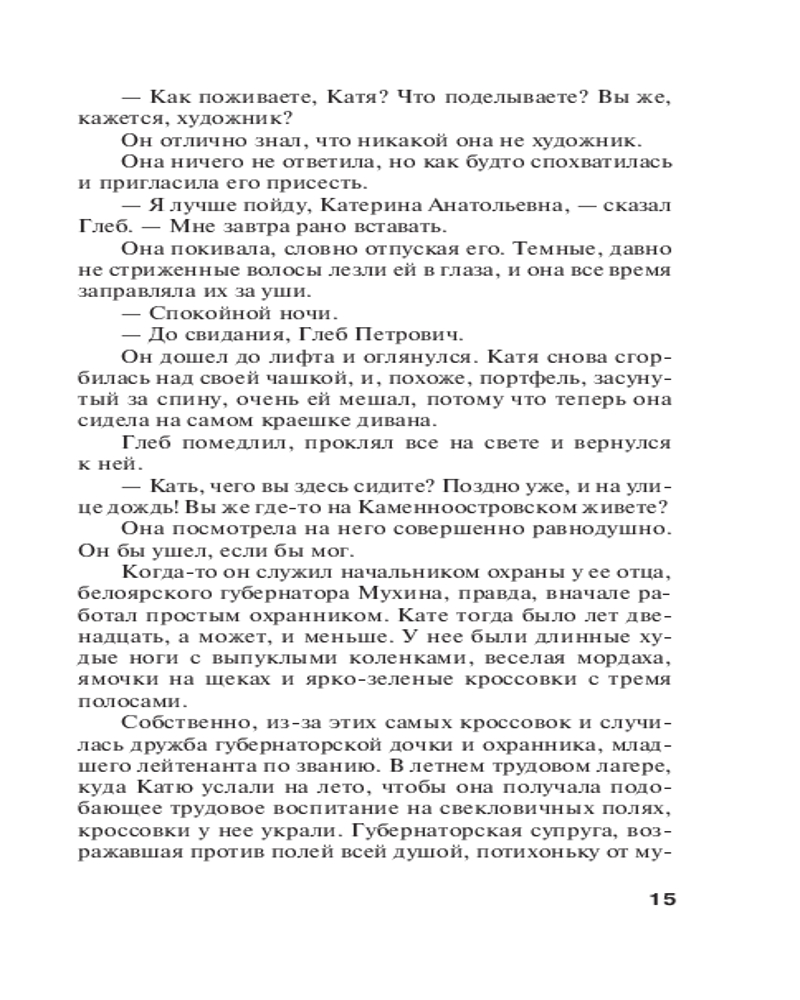 — Как поживаете, Катя? Что поделываете? Вы же, кажется, художник?

Он отлично знал, что никакой она не художник.

Она ничего не ответила, но как будто спохватилась и пригласила его присесть.

— Я лучше пойду, Катерина Анатольевна, — сказал Глеб. — Мне завтра рано вставать.

Она покивала, словно отпуская его. Темные, давно не стриженные волосы лезли ей в глаза, и она все время заправляла их за уши.

— Спокойной ночи.

— До свидания, Глеб Петрович.

Он дошел до лифта и оглянулся. Катя снова сгорбилась над своей чашкой, и, похоже, портфель, засунутый за спину, очень ей мешал, потому что теперь она сидела на самом краешке дивана.

Глеб помедлил, проклял все на свете и вернулся к ней.

— Кать, чего вы здесь сидите? Поздно уже, и на улице дождь! Вы же где-то на Каменноостровском живете?

Она посмотрела на него совершенно равнодушно. Он бы ушел, если бы мог.

Когда-то он служил начальником охраны у ее отца, белоярского губернатора Мухина, правда, вначале работал простым охранником. Кате тогда было лет двенадцать, а может, и меньше. У нее были длинные худые ноги с выпуклыми коленками, веселая мордаха, ямочки на щеках и ярко-зеленые кроссовки с тремя полосами.

Собственно, из-за этих самых кроссовок и случилась дружба губернаторской дочки и охранника, младшего лейтенанта по званию. В летнем трудовом лагере, куда Катю услали на лето, чтобы она получала подобающее трудовое воспитание на свекловичных полях, кроссовки у нее украли. Губернаторская супруга, возражавшая против полей всей душой, потихоньку от му-

15